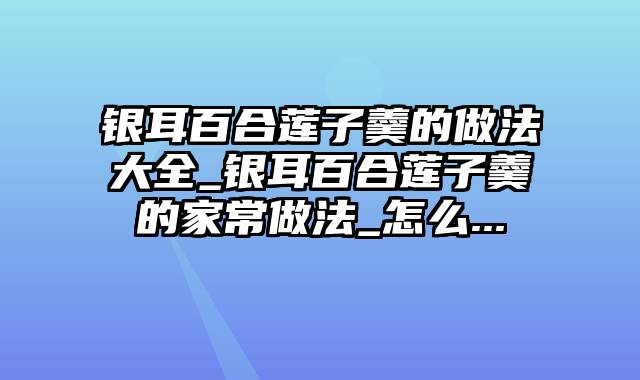 银耳百合莲子羹的做法大全_银耳百合莲子羹的家常做法_怎么...